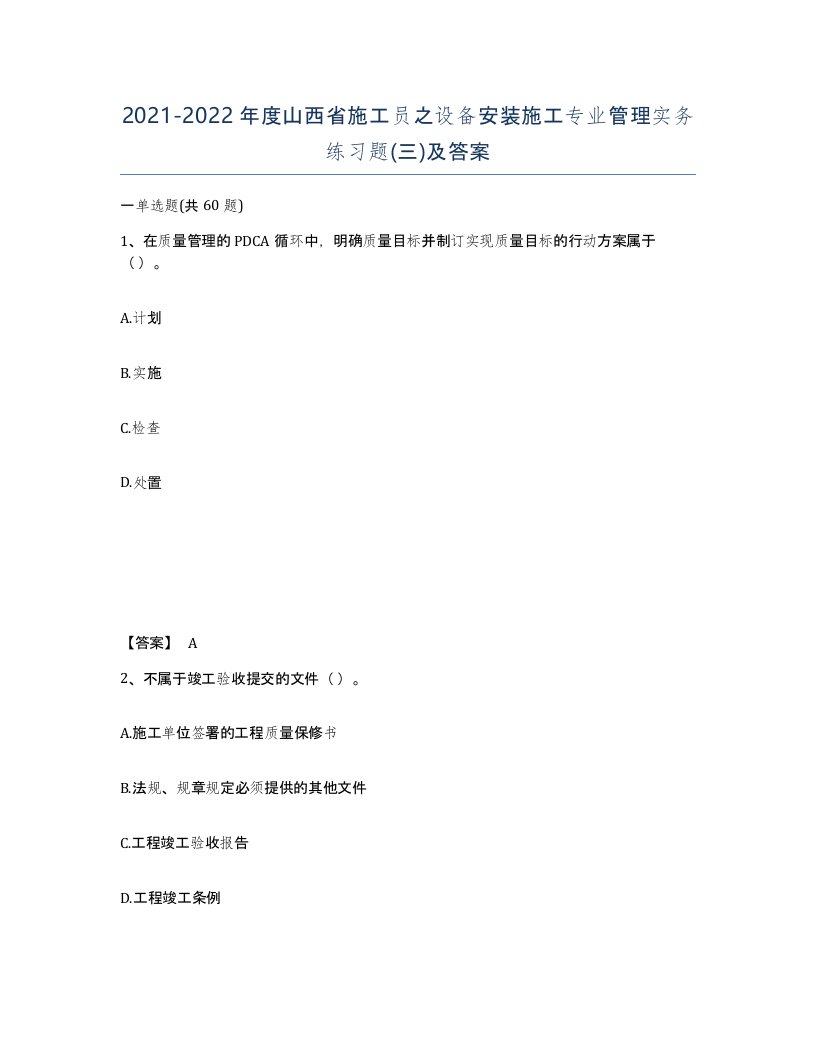 2021-2022年度山西省施工员之设备安装施工专业管理实务练习题(三)及答案

一单选题(共60题)

1、在质量管理的PDCA循环中，明确质量目标并制订实现质量目标的行动方案属于（）。

A.计划

B.实施

C.检查

D.处置

【答案】 A

2、不属于竣工验收提交的文件（）。

A.施工单位签署的工程质量保修书

B.法规、规章规定必须提供的其他文件

C.工程竣工验收报告

D.工程竣工条例